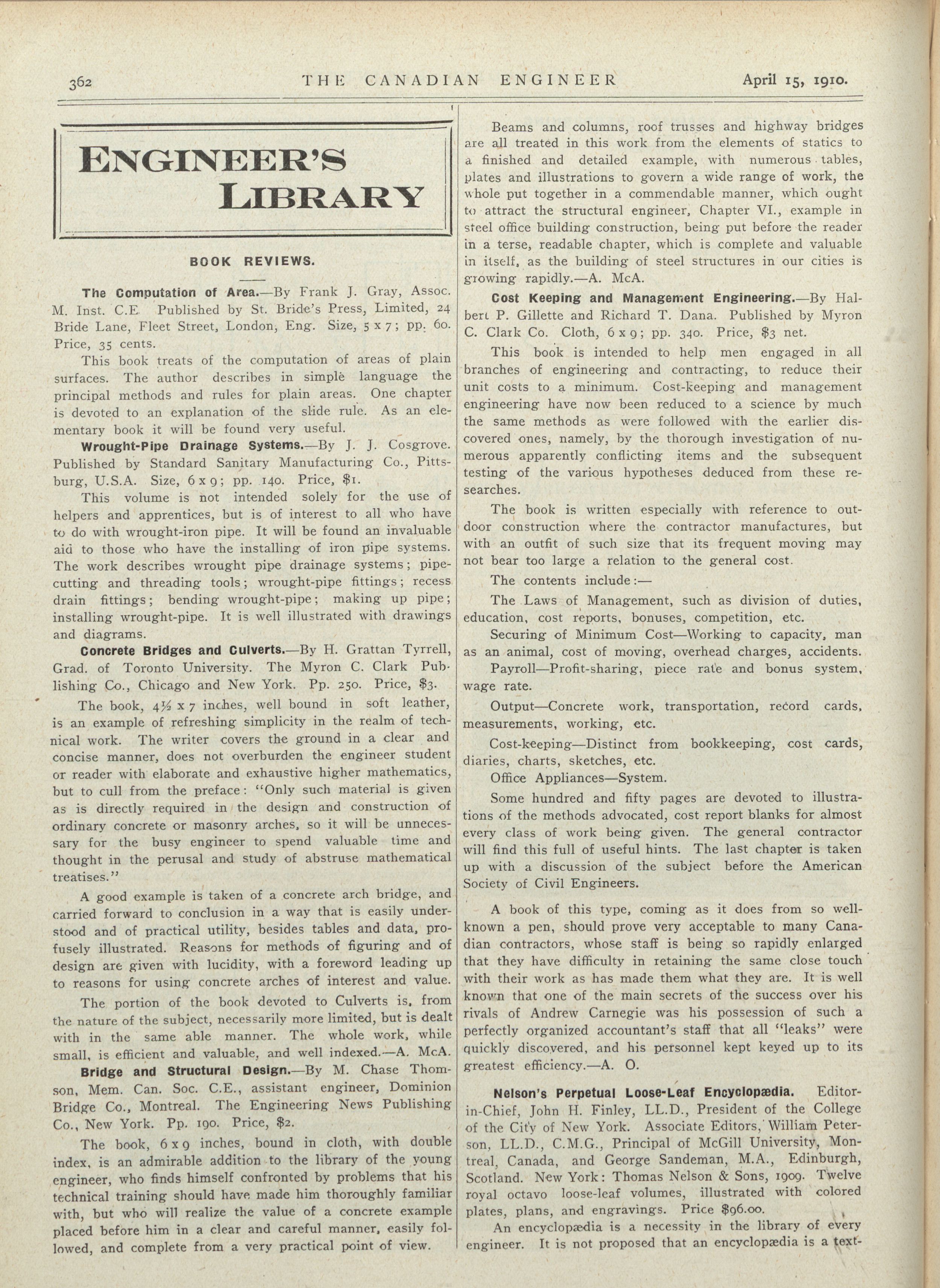 362 THE CANADIAN ENGINEER April 15, 1910.

ENGINEER'S LIBRARY

BOOK REVIEWS.

The Computation of Area.—By Frank J. Gray, Assoc. M. Inst. C.E. Published by St. Bride's Press, Limited, 24 Bride Lane, Fleet Street, London, Eng. Size, 5 x 7; pp. 60. Price, 35 cents.

This book treats of the computation of areas of plain surfaces. The author describes in simple language the principal methods and rules for plain areas. One chapter is devoted to an explanation of the slide rule. As an elementary book it will be found very useful.

Wrought-Pipe Drainage Systems.—By J. J. Cosgrove. Published by Standard Sanitary Manufacturing Co., Pittsburg, U.S.A. Size, 6 x 9; pp. 140. Price, $1.

This volume is not intended solely for the use of helpers and apprentices, but is of interest to all who have to do with wrought-iron pipe. It will be found an invaluable aid to those who have the installing of iron pipe systems. The work describes wrought pipe drainage systems; pipe-cutting and threading tools; wrought-pipe fittings; recess drain fittings; bending wrought-pipe; making up pipe; installing wrought-pipe. It is well illustrated with drawings and diagrams.

Concrete Bridges and Culverts.—By H. Grattan Tyrrell, Grad. of Toronto University. The Myron C. Clark Publishing Co., Chicago and New York. Pp. 250. Price, $3.

The book, 4½ x 7 inches, well bound in soft leather, is an example of refreshing simplicity in the realm of technical work. The writer covers the ground in a clear and concise manner, does not overburden the engineer student or reader with elaborate and exhaustive higher mathematics, but to cull from the preface: "Only such material is given as is directly required in the design and construction of ordinary concrete or masonry arches, so it will be unnecessary for the busy engineer to spend valuable time and thought in the perusal and study of abstruse mathematical treatises."

A good example is taken of a concrete arch bridge, and carried forward to conclusion in a way that is easily understood and of practical utility, besides tables and data, profusely illustrated. Reasons for methods of figuring and of design are given with lucidity, with a foreword leading up to reasons for using concrete arches of interest and value.

The portion of the book devoted to Culverts is, from the nature of the subject, necessarily more limited, but is dealt with in the same able manner. The whole work, while small, is efficient and valuable, and well indexed.—A. McA.

Bridge and Structural Design.—By M. Chase Thomson, Mem. Can. Soc. C.E., assistant engineer, Dominion Bridge Co., Montreal. The Engineering News Publishing Co., New York. Pp. 190. Price, $2.

The book, 6 x 9 inches, bound in cloth, with double index, is an admirable addition to the library of the young engineer, who finds himself confronted by problems that his technical training should have made him thoroughly familiar with, but who will realize the value of a concrete example placed before him in a clear and careful manner, easily followed, and complete from a very practical point of view.

Beams and columns, roof trusses and highway bridges are all treated in this work from the elements of statics to a finished and detailed example, with numerous tables, plates and illustrations to govern a wide range of work, the whole put together in a commendable manner, which ought to attract the structural engineer, Chapter VI., example in steel office building construction, being put before the reader in a terse, readable chapter, which is complete and valuable in itself, as the building of steel structures in our cities is growing rapidly.—A. McA.

Cost Keeping and Management Engineering.—By Halbert P. Gillette and Richard T. Dana. Published by Myron C. Clark Co. Cloth, 6 x 9; pp. 340. Price, $3 net.

This book is intended to help men engaged in all branches of engineering and contracting, to reduce their unit costs to a minimum. Cost-keeping and management engineering have now been reduced to a science by much the same methods as were followed with the earlier discovered ones, namely, by the thorough investigation of numerous apparently conflicting items and the subsequent testing of the various hypotheses deduced from these researches.

The book is written especially with reference to outdoor construction where the contractor manufactures, but with an outfit of such size that its frequent moving may not bear too large a relation to the general cost.

The contents include:—

The Laws of Management, such as division of duties, education, cost reports, bonuses, competition, etc.

Securing of Minimum Cost—Working to capacity, man as an animal, cost of moving, overhead charges, accidents.

Payroll—Profit-sharing, piece rate and bonus system, wage rate.

Output—Concrete work, transportation, record cards, measurements, working, etc.

Cost-keeping—Distinct from bookkeeping, cost cards, diaries, charts, sketches, etc.

Office Appliances—System.

Some hundred and fifty pages are devoted to illustrations of the methods advocated, cost report blanks for almost every class of work being given. The general contractor will find this full of useful hints. The last chapter is taken up with a discussion of the subject before the American Society of Civil Engineers.

A book of this type, coming as it does from so well-known a pen, should prove very acceptable to many Canadian contractors, whose staff is being so rapidly enlarged that they have difficulty in retaining the same close touch with their work as has made them what they are. It is well known that one of the main secrets of the success over his rivals of Andrew Carnegie was his possession of such a perfectly organized accountant's staff that all "leaks" were quickly discovered, and his personnel kept keyed up to its greatest efficiency.—A. O.

Nelson's Perpetual Loose-Leaf Encyclopædia. Editor-in-Chief, John H. Finley, LL.D., President of the College of the City of New York. Associate Editors, William Peterson, LL.D., C.M.G., Principal of McGill University, Montreal, Canada, and George Sandeman, M.A., Edinburgh, Scotland. New York: Thomas Nelson & Sons, 1909. Twelve royal octavo loose-leaf volumes, illustrated with colored plates, plans, and engravings. Price $96.00.

An encyclopædia is a necessity in the library of every engineer. It is not proposed that an encyclopædia is a text-